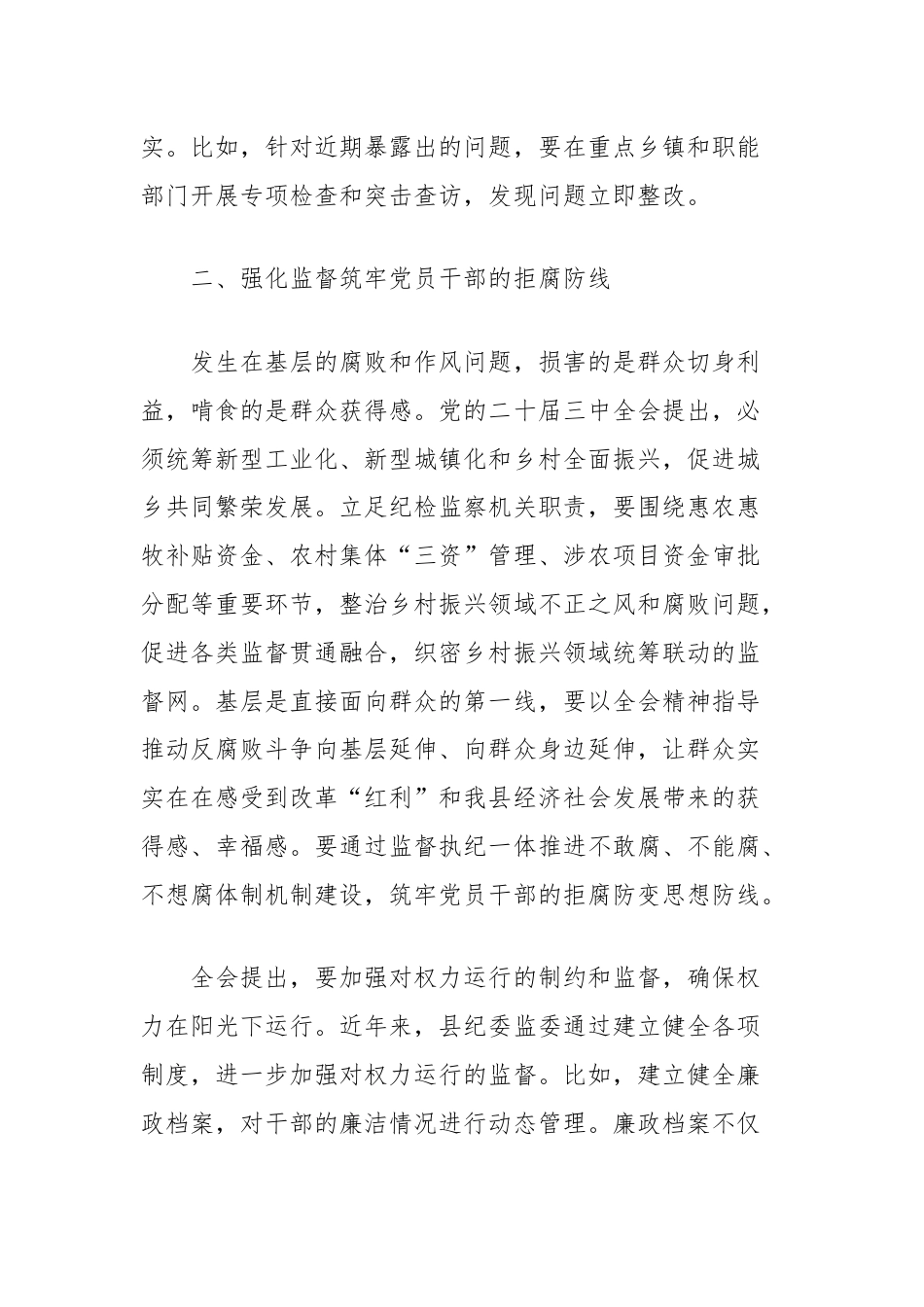 实。比如，针对近期暴露出的问题，要在重点乡镇和职能部门开展专项检查和突击查访，发现问题立即整改。

二、强化监督筑牢党员干部的拒腐防线

发生在基层的腐败和作风问题，损害的是群众切身利益，啃食的是群众获得感。党的二十届三中全会提出，必须统筹新型工业化、新型城镇化和乡村全面振兴，促进城乡共同繁荣发展。立足纪检监察机关职责，要围绕惠农惠牧补贴资金、农村集体“三资”管理、涉农项目资金审批分配等重要环节，整治乡村振兴领域不正之风和腐败问题，促进各类监督贯通融合，织密乡村振兴领域统筹联动的监督网。基层是直接面向群众的第一线，要以全会精神指导推动反腐败斗争向基层延伸、向群众身边延伸，让群众实实在在感受到改革“红利”和我县经济社会发展带来的获得感、幸福感。要通过监督执纪一体推进不敢腐、不能腐、不想腐体制机制建设，筑牢党员干部的拒腐防变思想防线。

全会提出，要加强对权力运行的制约和监督，确保权力在阳光下运行。近年来，县纪委监委通过建立健全各项制度，进一步加强对权力运行的监督。比如，建立健全廉政档案，对干部的廉洁情况进行动态管理。廉政档案不仅